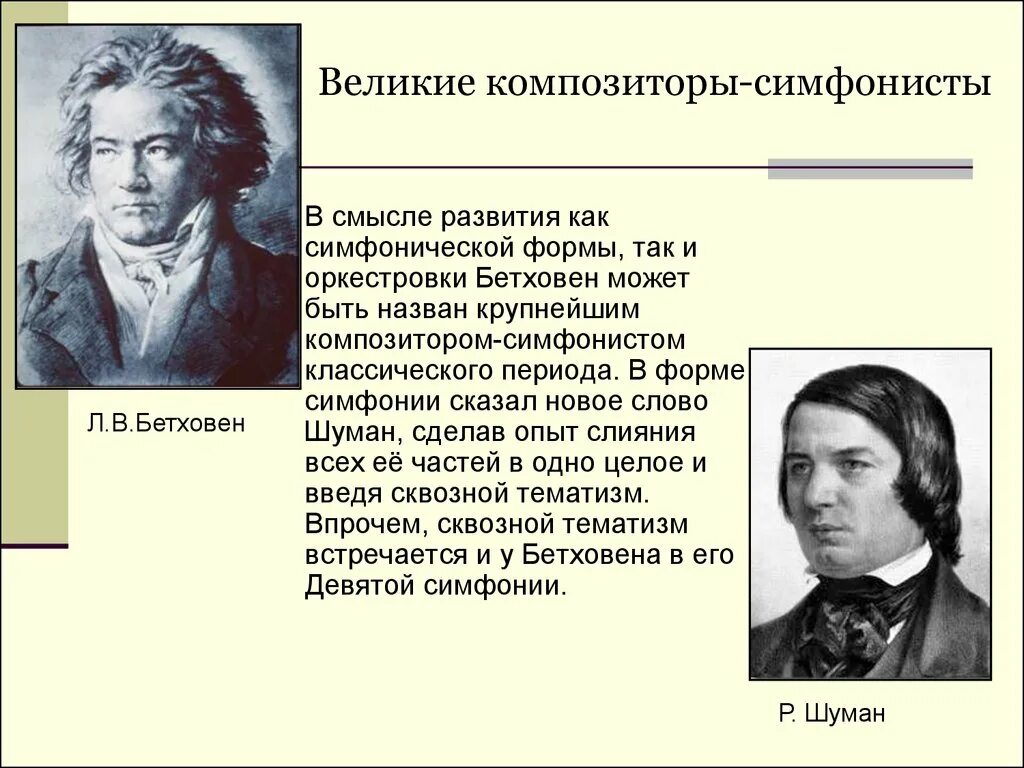 Великие композиторы-симфонисты

В смысле развития как симфонической формы, так и оркестровки Бетховен может быть назван крупнейшим композитором-симфонистом классического периода. В форме симфонии сказал новое слово Шуман, сделав опыт слияния всех её частей в одно целое и введя сквозной тематизм. Впрочем, сквозной тематизм встречается и у Бетховена в его Девятой симфонии.

Л.В.Бетховен

Р. Шуман